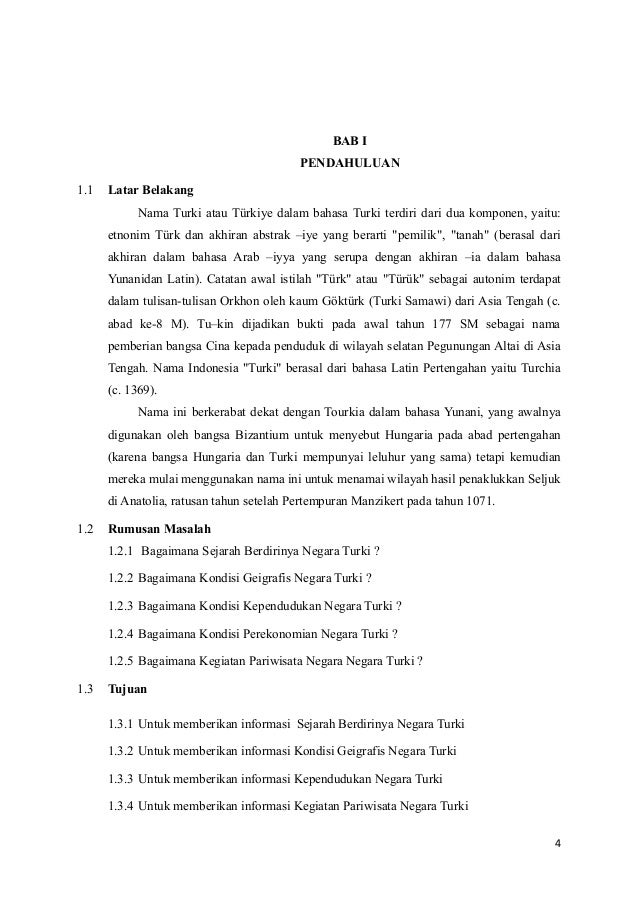 BAB I
PENDAHULUAN

1.1 Latar Belakang

Nama Turki atau Türkiye dalam bahasa Turki terdiri dari dua komponen, yaitu: etnonim Türk dan akhiran abstrak –iye yang berarti "pemilik", "tanah" (berasal dari akhiran dalam bahasa Arab –iyya yang serupa dengan akhiran –ia dalam bahasa Yunanidan Latin). Catatan awal istilah "Türk" atau "Türük" sebagai autonim terdapat dalam tulisan-tulisan Orkhon oleh kaum Göktürk (Turki Samawi) dari Asia Tengah (c. abad ke-8 M). Tu–kin dijadikan bukti pada awal tahun 177 SM sebagai nama pemberian bangsa Cina kepada penduduk di wilayah selatan Pegunungan Altai di Asia Tengah. Nama Indonesia "Turki" berasal dari bahasa Latin Pertengahan yaitu Turchia (c. 1369).

Nama ini berkerabat dekat dengan Tourkia dalam bahasa Yunani, yang awalnya digunakan oleh bangsa Bizantium untuk menyebut Hungaria pada abad pertengahan (karena bangsa Hungaria dan Turki mempunyai leluhur yang sama) tetapi kemudian mereka mulai menggunakan nama ini untuk menamai wilayah hasil penaklukkan Seljuk di Anatolia, ratusan tahun setelah Pertempuran Manzikert pada tahun 1071.

1.2 Rumusan Masalah

1.2.1 Bagaimana Sejarah Berdirinya Negara Turki ?

1.2.2 Bagaimana Kondisi Geigrafis Negara Turki ?

1.2.3 Bagaimana Kondisi Kependudukan Negara Turki ?

1.2.4 Bagaimana Kondisi Perekonomian Negara Turki ?

1.2.5 Bagaimana Kegiatan Pariwisata Negara Negara Turki ?

1.3 Tujuan

1.3.1 Untuk memberikan informasi Sejarah Berdirinya Negara Turki

1.3.2 Untuk memberikan informasi Kondisi Geigrafis Negara Turki

1.3.3 Untuk memberikan informasi Kependudukan Negara Turki

1.3.4 Untuk memberikan informasi Kegiatan Pariwisata Negara Turki

4